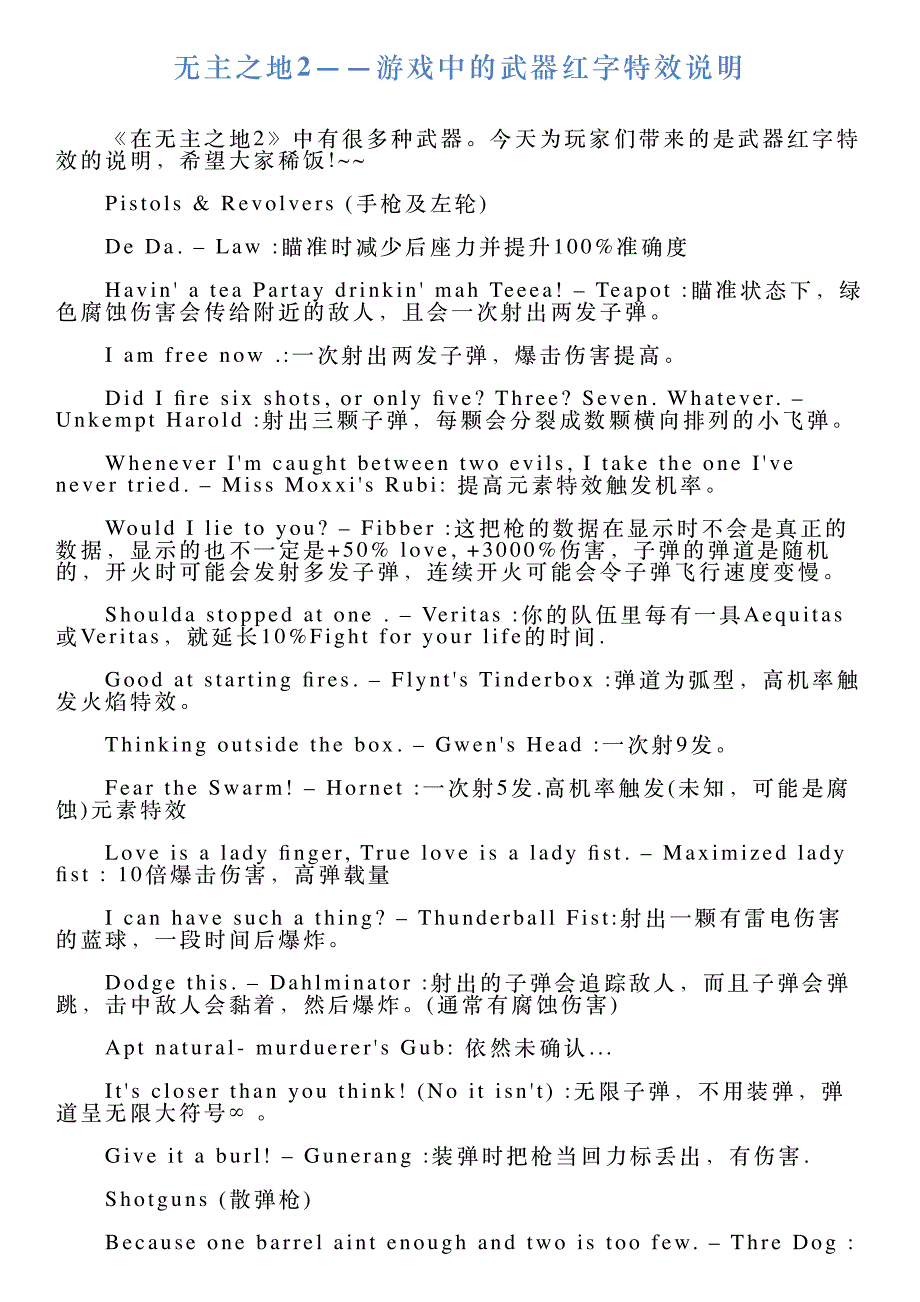 无主之地2——游戏中的武器红字特效说明

《在无主之地2》中有很多种武器。今天为玩家们带来的是武器红字特效的说明，希望大家稀饭!~~

Pistols & Revolvers (手枪及左轮)

De Da. – Law :瞄准时减少后座力并提升100%准确度

Havin' a tea Partay drinkin' mah Teeea! – Teapot :瞄准状态下，绿色腐蚀伤害会传给附近的敌人，且会一次射出两发子弹。

I am free now .:一次射出两发子弹，爆击伤害提高。

Did I fire six shots, or only five? Three? Seven. Whatever. – Unkempt Harold :射出三颗子弹，每颗会分裂成数颗横向排列的小飞弹。

Whenever I'm caught between two evils, I take the one I've never tried. – Miss Moxxi's Rubi: 提高元素特效触发机率。

Would I lie to you? – Fibber :这把枪的数据在显示时不会是真正的数据，显示的也不一定是+50% love, +3000%伤害，子弹的弹道是随机的，开火时可能会发射多发子弹，连续开火可能会令子弹飞行速度变慢。

Shoulda stopped at one . – Veritas :你的队伍里每有一具Aequitas或Veritas，就延长10%Fight for your life的时间.

Good at starting fires. – Flynt's Tinderbox :弹道为弧型，高机率触发火焰特效。

Thinking outside the box. – Gwen's Head :一次射9发。

Fear the Swarm! – Hornet :一次射5发.高机率触发(未知，可能是腐蚀)元素特效

Love is a lady finger, True love is a lady fist. – Maximized lady fist : 10倍爆击伤害，高弹载量

I can have such a thing? – Thunderball Fist:射出一颗有雷电伤害的蓝球，一段时间后爆炸。

Dodge this. – Dahlminator :射出的子弹会追踪敌人，而且子弹会弹跳，击中敌人会黏着，然后爆炸。(通常有腐蚀伤害)

Apt natural- murduerer's Gub: 依然未确认...

It's closer than you think! (No it isn't) :无限子弹，不用装弹，弹道呈无限大符号∞ 。

Give it a burl! – Gunerang :装弹时把枪当回力标丢出，有伤害.

Shotguns (散弹枪)

Because one barrel aint enough and two is too few. – Thre Dog :